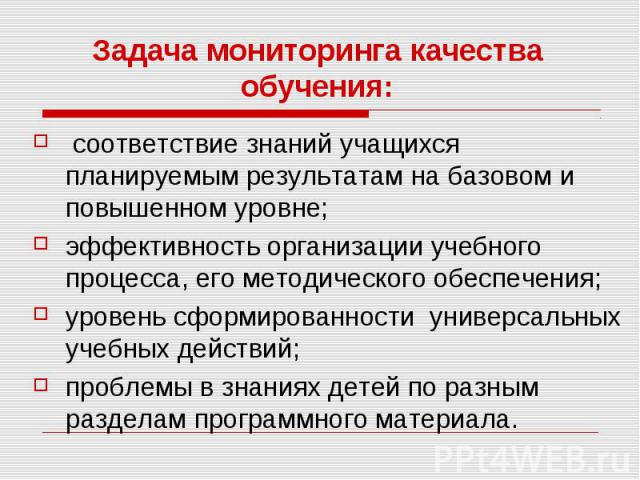 Задача мониторинга качества обучения:

соответствие знаний учащихся планируемым результатам на базовом и повышенном уровне;

эффективность организации учебного процесса, его методического обеспечения;

уровень сформированности универсальных учебных действий;

проблемы в знаниях детей по разным разделам программного материала.

PPt4WEB.ru